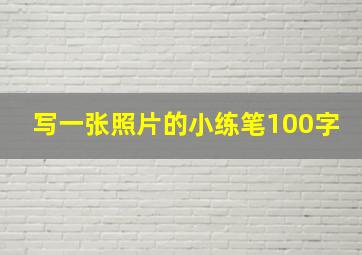 写一张照片的小练笔100字